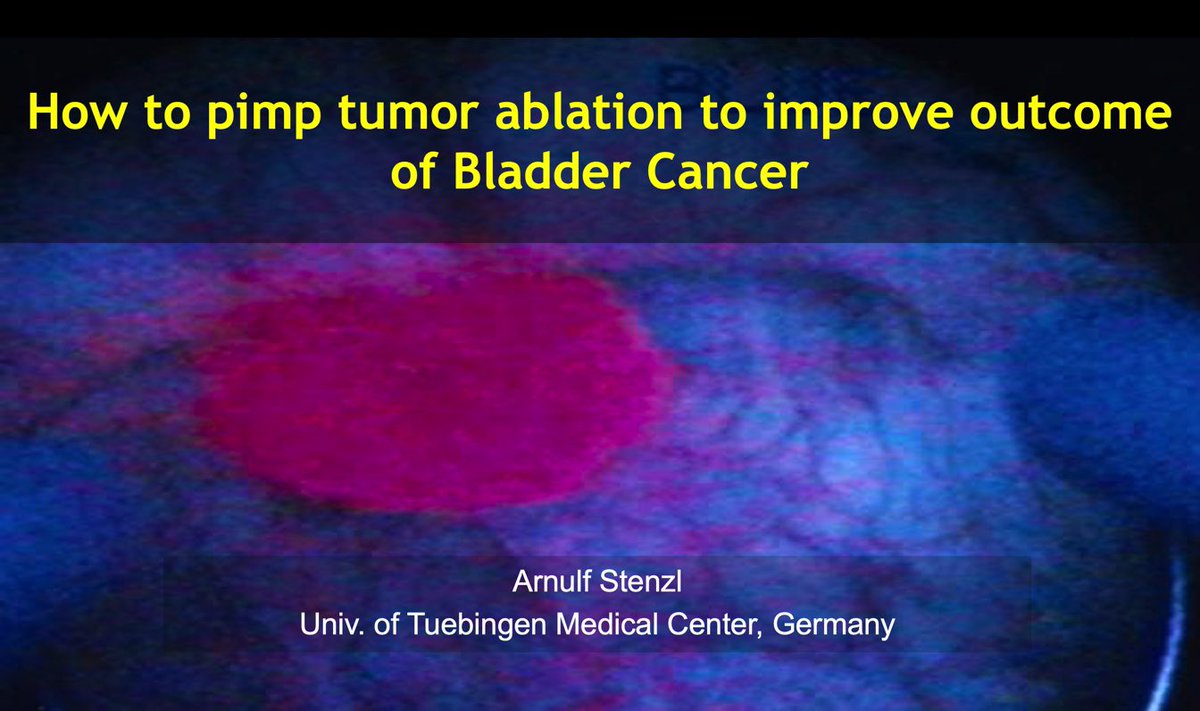 How to pimp tumor ablation to improve outcome of Bladder Cancer

Arnulf Stenzl
Univ. of Tuebingen Medical Center, Germany